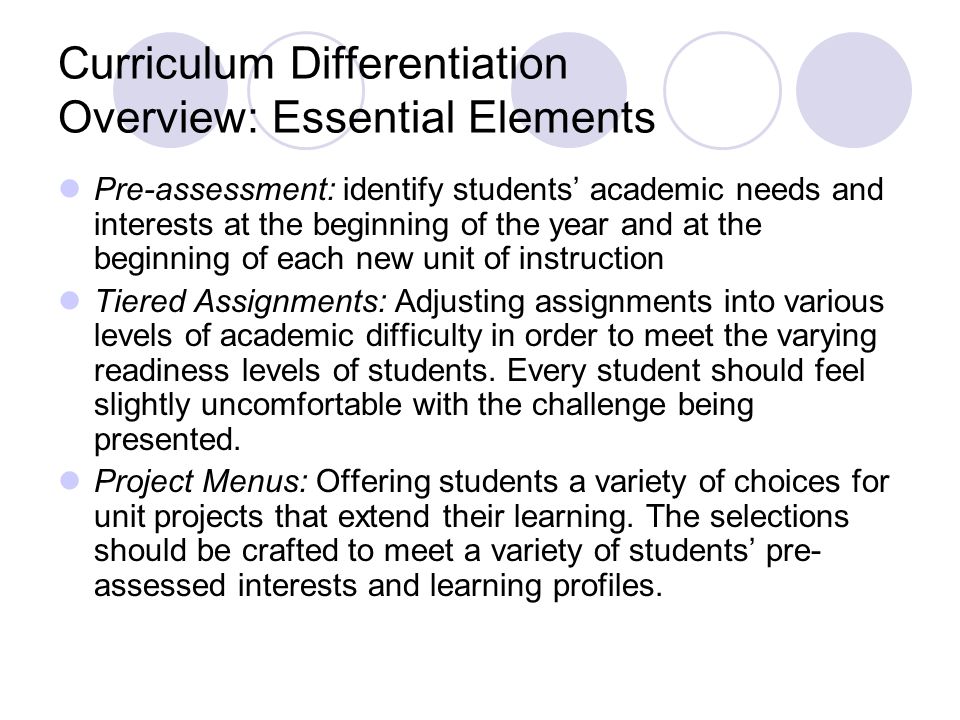 Curriculum Differentiation Overview: Essential Elements

Pre-assessment: identify students' academic needs and interests at the beginning of the year and at the beginning of each new unit of instruction

Tiered Assignments: Adjusting assignments into various levels of academic difficulty in order to meet the varying readiness levels of students. Every student should feel slightly uncomfortable with the challenge being presented.

Project Menus: Offering students a variety of choices for unit projects that extend their learning. The selections should be crafted to meet a variety of students' pre-assessed interests and learning profiles.